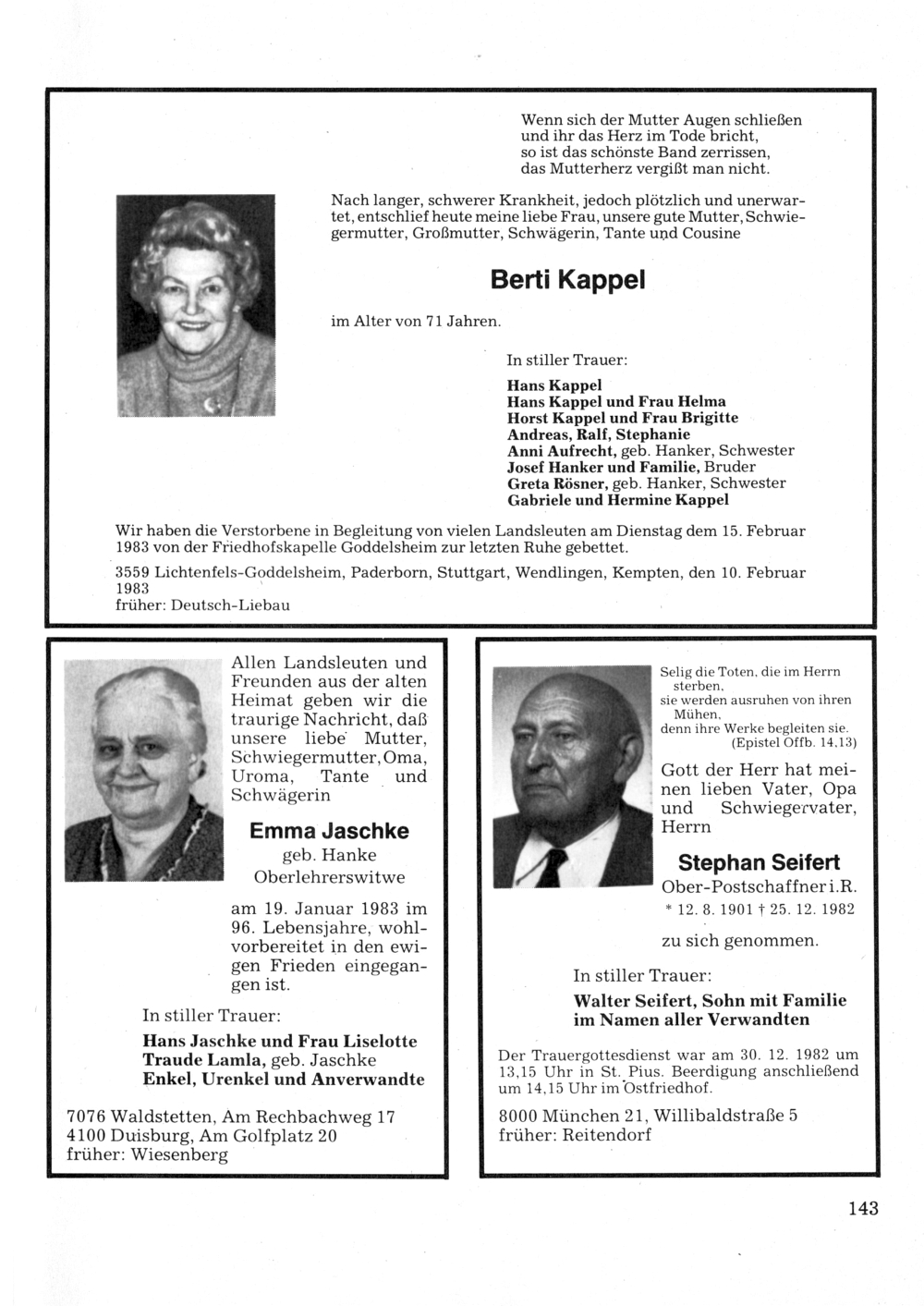 Wenn sich der Mutter Augen schließen
und ihr das Herz im Tode bricht,
so ist das schönste Band zerrissen,
das Mutterherz vergißt man nicht.

Nach langer, schwerer Krankheit, jedoch plötzlich und unerwartet, entschlief heute meine liebe Frau, unsere gute Mutter, Schwiegermutter, Großmutter, Schwägerin, Tante und Cousine

Berti Kappel

im Alter von 71 Jahren.

In stiller Trauer:

Hans Kappel
Hans Kappel und Frau Helma
Horst Kappel und Frau Brigitte
Andreas, Ralf, Stephanie
Anni Aufrecht, geb. Hanker, Schwester
Josef Hanker und Familie, Bruder
Greta Rösner, geb. Hanker, Schwester
Gabriele und Hermine Kappel

Wir haben die Verstorbene in Begleitung von vielen Landsleuten am Dienstag dem 15. Februar 1983 von der Friedhofskapelle Goddelsheim zur letzten Ruhe gebettet.

3559 Lichtenfels-Goddelsheim, Paderborn, Stuttgart, Wendlingen, Kempten, den 10. Februar 1983
früher: Deutsch-Liebau

Allen Landsleuten und Freunden aus der alten Heimat geben wir die traurige Nachricht, daß unsere liebe Mutter, Schwiegermutter, Oma, Uroma, Tante und Schwägerin

Emma Jaschke
geb. Hanke
Oberlehrerswitwe

am 19. Januar 1983 im 96. Lebensjahre, wohlvorbereitet in den ewigen Frieden eingegangen ist.

In stiller Trauer:

Hans Jaschke und Frau Liselotte
Traude Lamla, geb. Jaschke
Enkel, Urenkel und Anverwandte

7076 Waldstetten, Am Rechbachweg 17
4100 Duisburg, Am Golfplatz 20
früher: Wiesenberg

Selig die Toten, die im Herrn sterben,
sie werden ausruhen von ihren Mühen,
denn ihre Werke begleiten sie.
(Epistel Offb. 14,13)

Gott der Herr hat meinen lieben Vater, Opa und Schwiegervater, Herrn

Stephan Seifert
Ober-Postschaffner i.R.
* 12. 8. 1901 † 25. 12. 1982

zu sich genommen.

In stiller Trauer:

Walter Seifert, Sohn mit Familie
im Namen aller Verwandten

Der Trauergottesdienst war am 30. 12. 1982 um 13,15 Uhr in St. Pius. Beerdigung anschließend um 14,15 Uhr im Ostfriedhof.

8000 München 21, Willibaldstraße 5
früher: Reitendorf

143